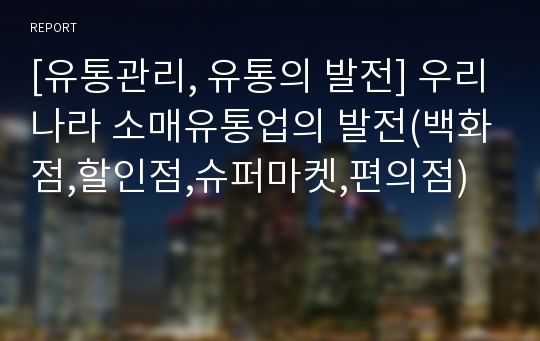 REPORT

[유통관리, 유통의 발전] 우리나라 소매유통업의 발전(백화점,할인점,슈퍼마켓,편의점)